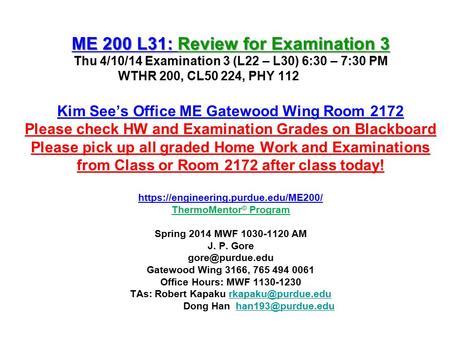 ME 200 L31: Review for Examination 3
Thu 4/10/14 Examination 3 (L22 – L30) 6:30 – 7:30 PM
WTHR 200, CL50 224, PHY 112

Kim See's Office ME Gatewood Wing Room 2172
Please check HW and Examination Grades on Blackboard
Please pick up all graded Home Work and Examinations from Class or Room 2172 after class today!

https://engineering.purdue.edu/ME200/
ThermoMentor© Program

Spring 2014 MWF 1030-1120 AM
J. P. Gore
gore@purdue.edu
Gatewood Wing 3166, 765 494 0061
Office Hours: MWF 1130-1230
TAs: Robert Kapaku rkapaku@purdue.edu
Dong Han han193@purdue.edu